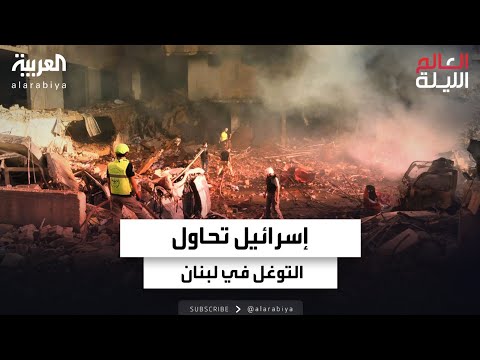 العربية
alarabiya

العالم
الليلة

إسرائيل تحاول
التوغل في لبنان

SUBSCRIBE > @alarabiya